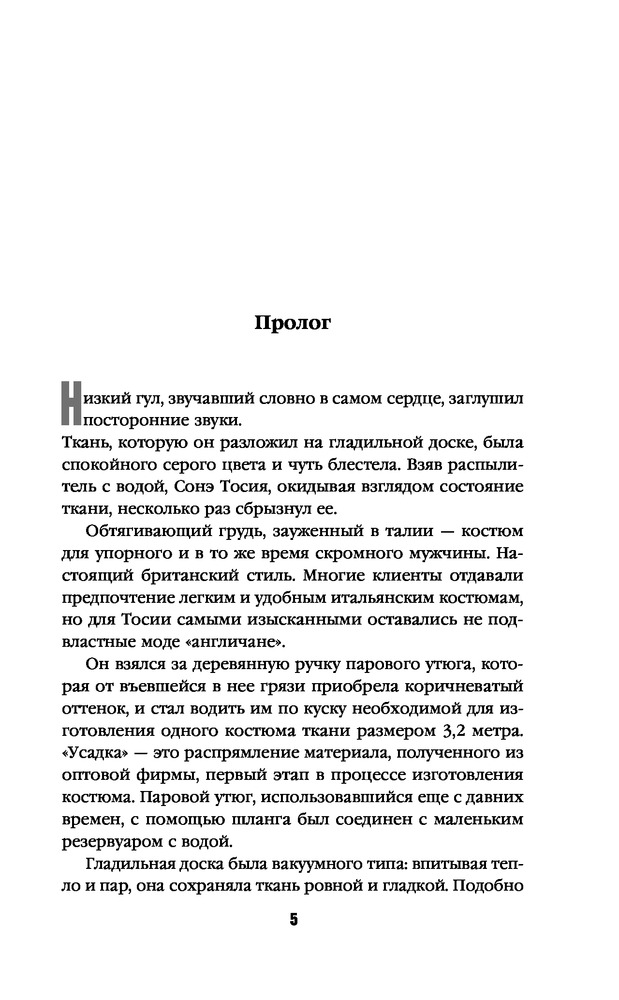 Пролог

Низкий гул, звучавший словно в самом сердце, заглушил посторонние звуки.

Ткань, которую он разложил на гладильной доске, была спокойного серого цвета и чуть блестела. Взяв распылитель с водой, Сонэ Тосия, окидывая взглядом состояние ткани, несколько раз сбрызнул ее.

Обтягивающий грудь, зауженный в талии — костюм для упорного и в то же время скромного мужчины. Настоящий британский стиль. Многие клиенты отдавали предпочтение легким и удобным итальянским костюмам, но для Тосии самыми изысканными оставались не подвластные моде «англичане».

Он взялся за деревянную ручку парового утюга, которая от въевшейся в нее грязи приобрела коричневатый оттенок, и стал водить им по куску необходимой для изготовления одного костюма ткани размером 3,2 метра. «Усадка» — это распрямление материала, полученного из оптовой фирмы, первый этап в процессе изготовления костюма. Паровой утюг, использовавшийся еще с давних времен, с помощью шланга был соединен с маленьким резервуаром с водой.

Гладильная доска была вакуумного типа: впитывая тепло и пар, она сохраняла ткань ровной и гладкой. Подобно

5